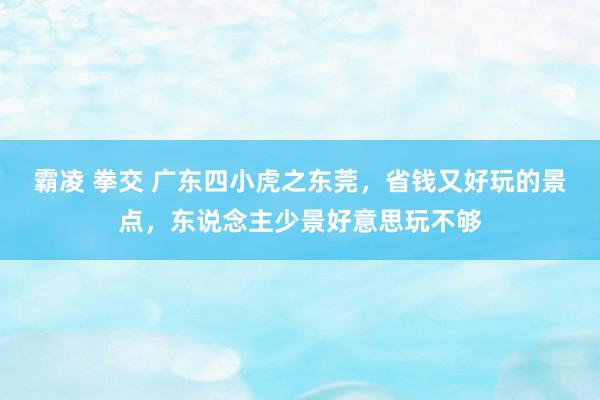 霸凌 拳交 广东四小虎之东莞，省钱又好玩的景点，东说念主少景好意思玩不够